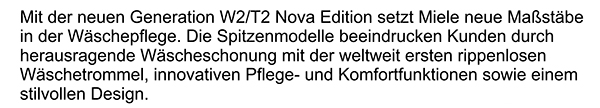 Mit der neuen Generation W2/T2 Nova Edition setzt Miele neue Maßstäbe in der Wäschepflege. Die Spitzenmodelle beeindrucken Kunden durch herausragende Wäscheschonung mit der weltweit ersten rippenlosen Wäschetrommel, innovativen Pflege- und Komfortfunktionen sowie einem stilvollen Design.